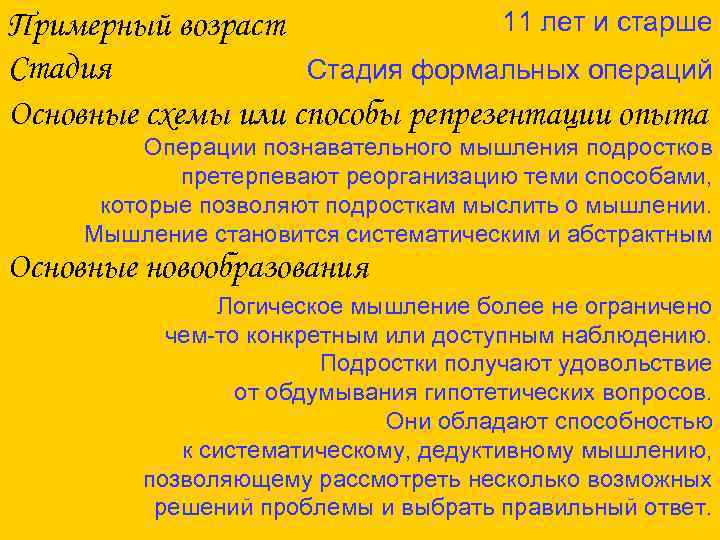 Примерный возраст
11 лет и старше
Стадия
Стадия формальных операций
Основные схемы или способы репрезентации опыта
Операции познавательного мышления подростков претерпевают реорганизацию теми способами, которые позволяют подросткам мыслить о мышлении. Мышление становится систематическим и абстрактным
Основные новообразования
Логическое мышление более не ограничено чем-то конкретным или доступным наблюдению. Подростки получают удовольствие от обдумывания гипотетических вопросов. Они обладают способностью к систематическому, дедуктивному мышлению, позволяющему рассмотреть несколько возможных решений проблемы и выбрать правильный ответ.